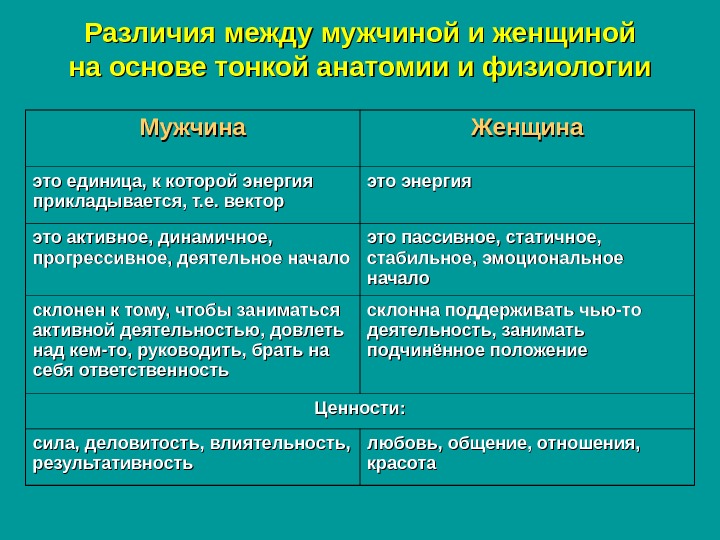 Различия между мужчиной и женщиной на основе тонкой анатомии и физиологии

| Мужчина | Женщина |
|---|---|
| это единица, к которой энергия прикладывается, т.е. вектор | это энергия |
| это активное, динамичное, прогрессивное, деятельное начало | это пассивное, статичное, стабильное, эмоциональное начало |
| склонен к тому, чтобы заниматься активной деятельностью, довлеть над кем-то, руководить, брать на себя ответственность | склонна поддерживать чью-то деятельность, занимать подчинённое положение |
| Ценности: | |
| сила, деловитость, влиятельность, результативность | любовь, общение, отношения, красота |